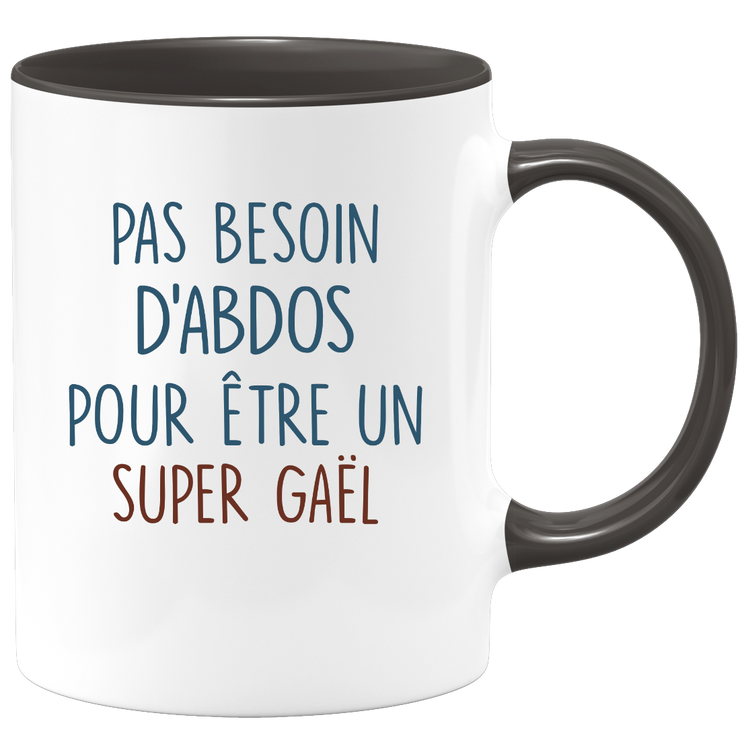 PAS BESOIN
D'ABDOS
POUR ÊTRE UN
SUPER GAËL